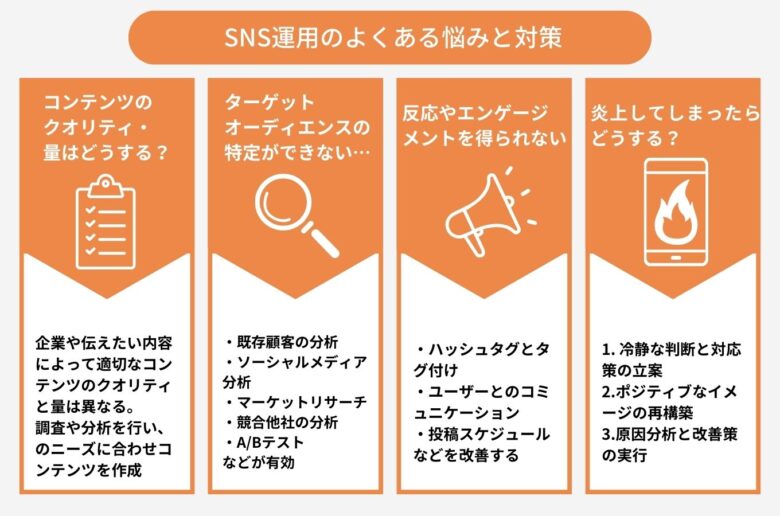 SNS運用のよくある悩みと対策

コンテンツのクオリティ・量はどうする？

企業や伝えたい内容によって適切なコンテンツのクオリティと量は異なる。
調査や分析を行い、のニーズに合わせコンテンツを作成

ターゲットオーディエンスの特定ができない…

・既存顧客の分析
・ソーシャルメディア分析
・マーケットリサーチ
・競合他社の分析
・A/Bテスト
などが有効

反応やエンゲージメントを得られない

・ハッシュタグとタグ付け
・ユーザーとのコミュニケーション
・投稿スケジュール
などを改善する

炎上してしまったらどうする？

1. 冷静な判断と対応策の立案
2.ポジティブなイメージの再構築
3.原因分析と改善策の実行